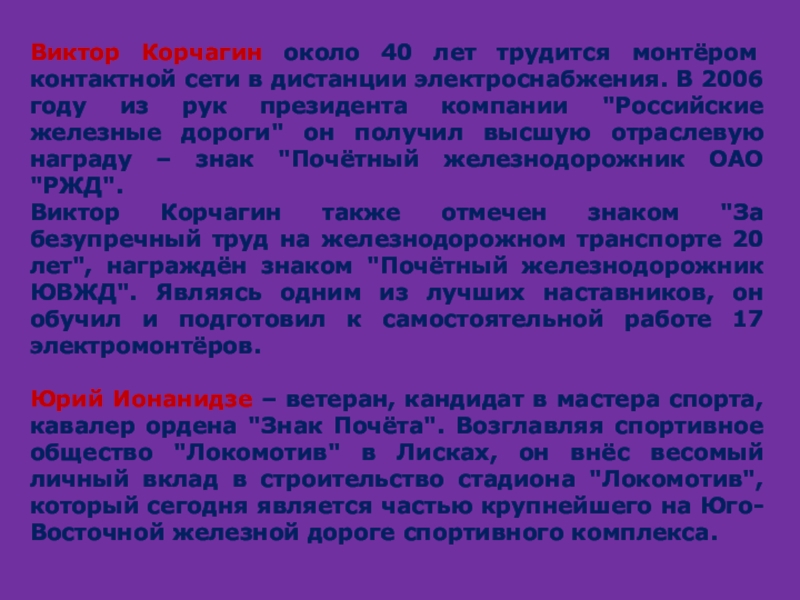 Виктор Корчагин около 40 лет трудится монтёром контактной сети в дистанции электроснабжения. В 2006 году из рук президента компании "Российские железные дороги" он получил высшую отраслевую награду – знак "Почётный железнодорожник ОАО "РЖД".
Виктор Корчагин также отмечен знаком "За безупречный труд на железнодорожном транспорте 20 лет", награждён знаком "Почётный железнодорожник ЮВЖД". Являясь одним из лучших наставников, он обучил и подготовил к самостоятельной работе 17 электромонтёров.

Юрий Ионанидзе – ветеран, кандидат в мастера спорта, кавалер ордена "Знак Почёта". Возглавляя спортивное общество "Локомотив" в Лисках, он внёс весомый личный вклад в строительство стадиона "Локомотив", который сегодня является частью крупнейшего на Юго-Восточной железной дороге спортивного комплекса.